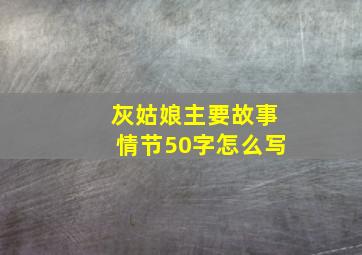 灰姑娘主要故事情节50字怎么写